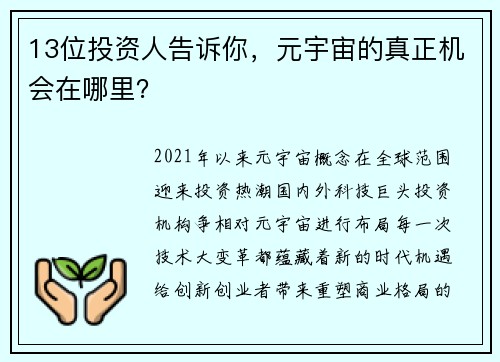 13位投资人告诉你，元宇宙的真正机会在哪里?

2021年以来元宇宙概念在全球范围迎来投资热潮国内外科技巨头投资机构争相对元宇宙进行布局每一次技术大变革都蕴藏着新的时代机遇给创新创业者带来重塑商业格局的